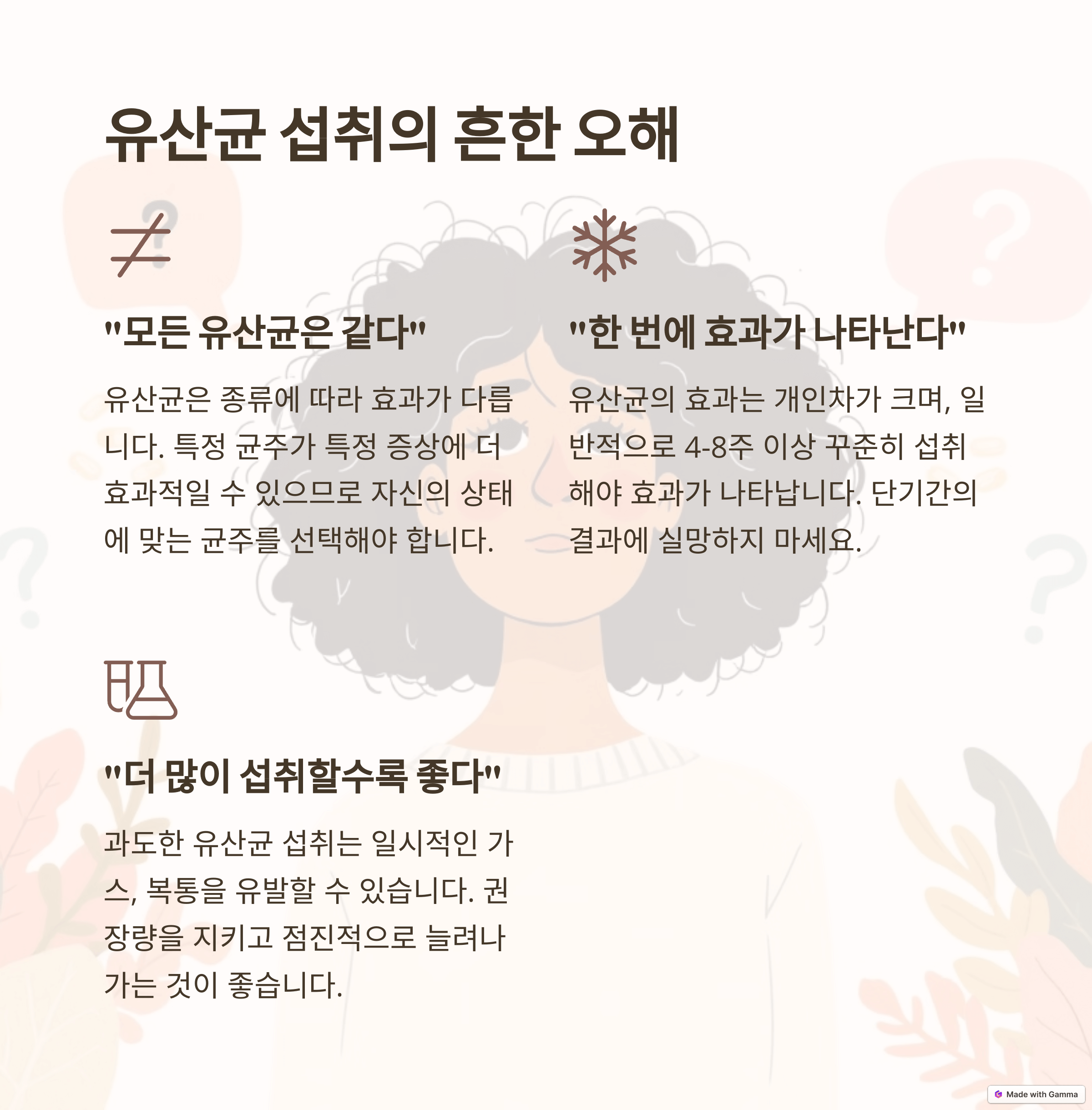 유산균 섭취의 흔한 오해

"모든 유산균은 같다"

유산균은 종류에 따라 효과가 다릅니다. 특정 균주가 특정 증상에 더 효과적일 수 있으므로 자신의 상태에 맞는 균주를 선택해야 합니다.

"한 번에 효과가 나타난다"

유산균의 효과는 개인차가 크며, 일반적으로 4-8주 이상 꾸준히 섭취해야 효과가 나타납니다. 단기간의 결과에 실망하지 마세요.

"더 많이 섭취할수록 좋다"

과도한 유산균 섭취는 일시적인 가스, 복통을 유발할 수 있습니다. 권장량을 지키고 점진적으로 늘려나가는 것이 좋습니다.

Made with Gamma